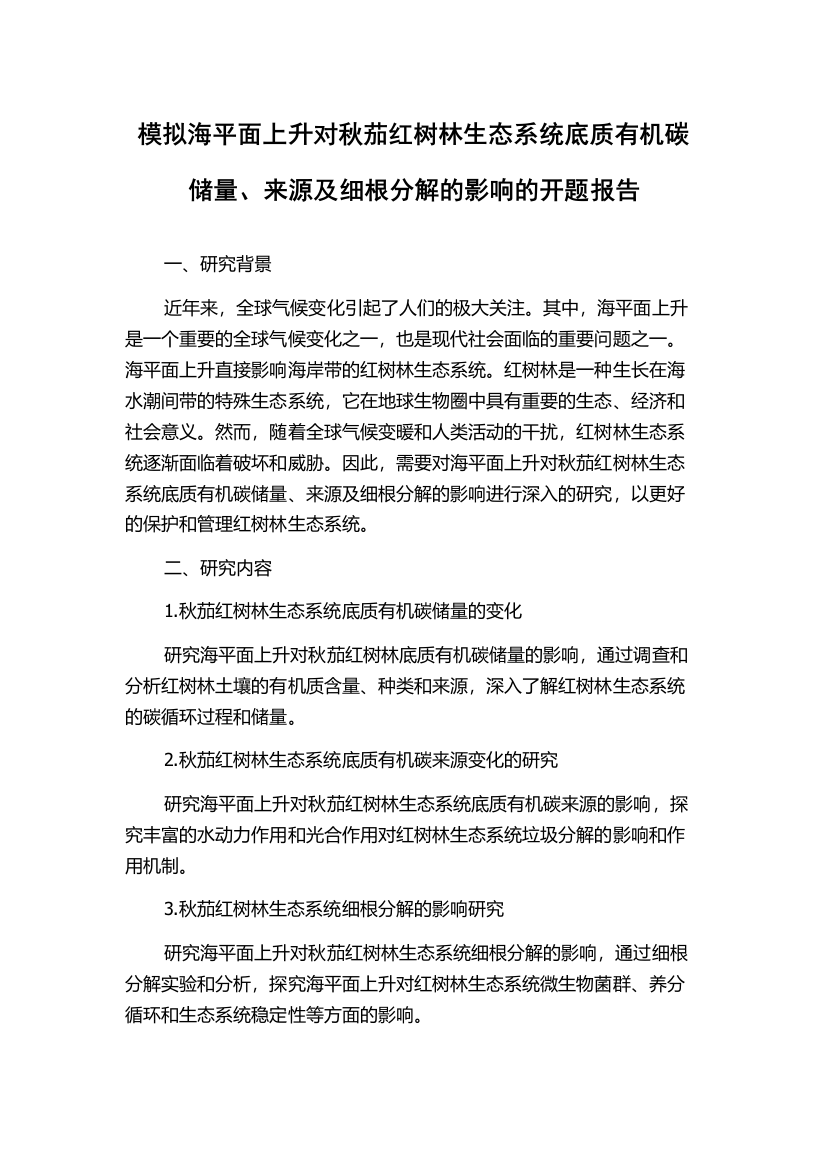 模拟海平面上升对秋茄红树林生态系统底质有机碳储量、来源及细根分解的影响的开题报告

一、研究背景

近年来，全球气候变化引起了人们的极大关注。其中，海平面上升是一个重要的全球气候变化之一，也是现代社会面临的重要问题之一。海平面上升直接影响海岸带的红树林生态系统。红树林是一种生长在海水潮间带的特殊生态系统，它在地球生物圈中具有重要的生态、经济和社会意义。然而，随着全球气候变暖和人类活动的干扰，红树林生态系统逐渐面临着破坏和威胁。因此，需要对海平面上升对秋茄红树林生态系统底质有机碳储量、来源及细根分解的影响进行深入的研究，以更好的保护和管理红树林生态系统。

二、研究内容

1.秋茄红树林生态系统底质有机碳储量的变化

研究海平面上升对秋茄红树林底质有机碳储量的影响，通过调查和分析红树林土壤的有机质含量、种类和来源，深入了解红树林生态系统的碳循环过程和储量。

2.秋茄红树林生态系统底质有机碳来源变化的研究

研究海平面上升对秋茄红树林生态系统底质有机碳来源的影响，探究丰富的水动力作用和光合作用对红树林生态系统垃圾分解的影响和作用机制。

3.秋茄红树林生态系统细根分解的影响研究

研究海平面上升对秋茄红树林生态系统细根分解的影响，通过细根分解实验和分析，探究海平面上升对红树林生态系统微生物菌群、养分循环和生态系统稳定性等方面的影响。